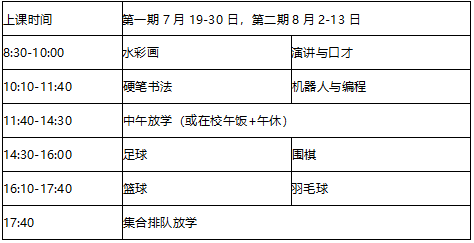 | 上课时间 | 第一期 7 月 19-30 日，第二期 8 月 2-13 日 | |
|---|---|---|
| 8:30-10:00 | 水彩画 | 演讲与口才 |
| 10:10-11:40 | 硬笔书法 | 机器人与编程 |
| 11:40-14:30 | 中午放学（或在校午饭+午休） | |
| 14:30-16:00 | 足球 | 围棋 |
| 16:10-17:40 | 篮球 | 羽毛球 |
| 17:40 | 集合排队放学 | |